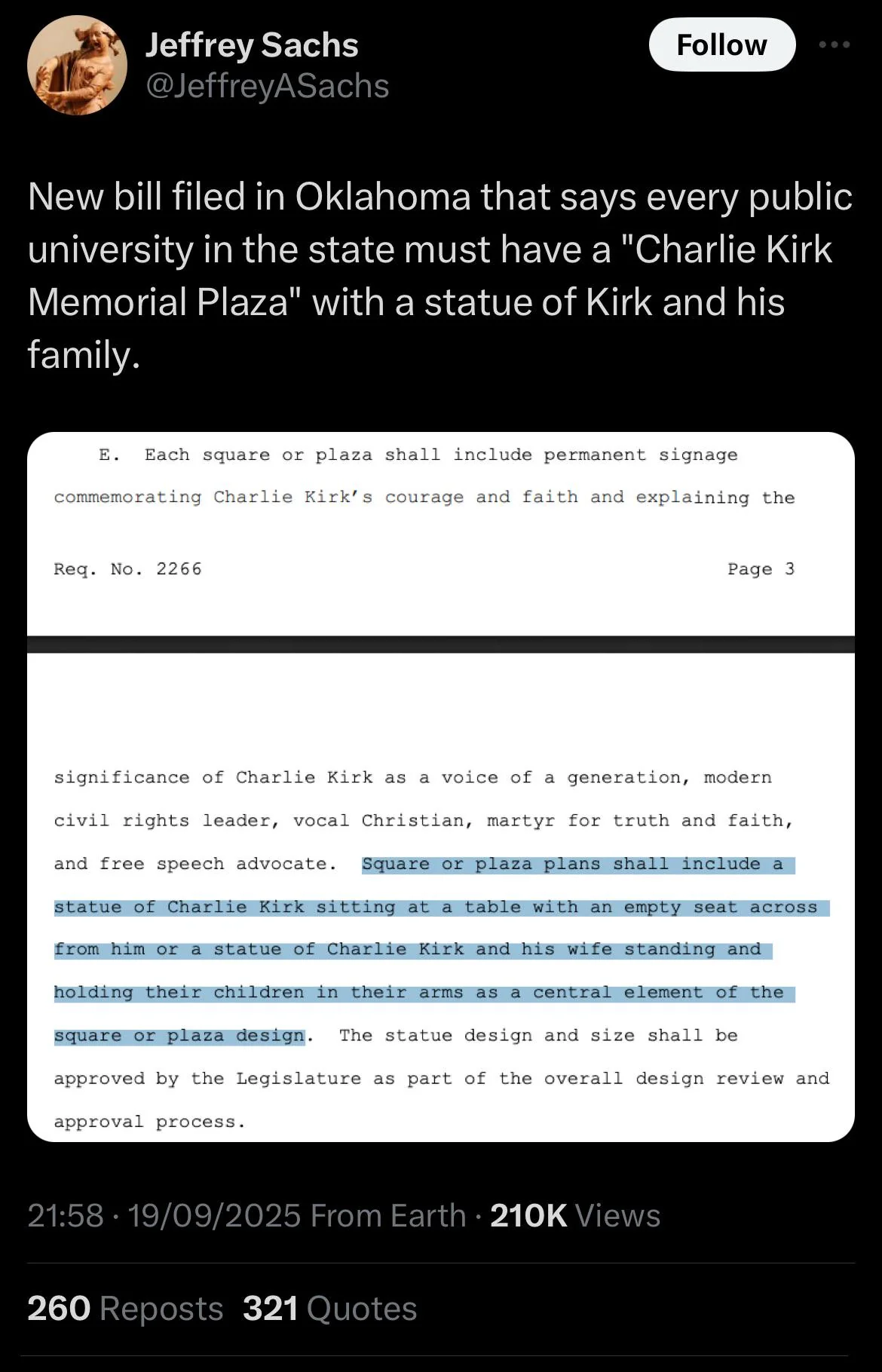 Jeffrey Sachs
@JeffreyASachs

Follow

New bill filed in Oklahoma that says every public university in the state must have a "Charlie Kirk Memorial Plaza" with a statue of Kirk and his family.

E. Each square or plaza shall include permanent signage commemorating Charlie Kirk's courage and faith and explaining the

Req. No. 2266 Page 3

significance of Charlie Kirk as a voice of a generation, modern civil rights leader, vocal Christian, martyr for truth and faith, and free speech advocate. Square or plaza plans shall include a statue of Charlie Kirk sitting at a table with an empty seat across from him or a statue of Charlie Kirk and his wife standing and holding their children in their arms as a central element of the square or plaza design. The statue design and size shall be approved by the Legislature as part of the overall design review and approval process.

21:58 · 19/09/2025 From Earth · 210K Views

260 Reposts 321 Quotes